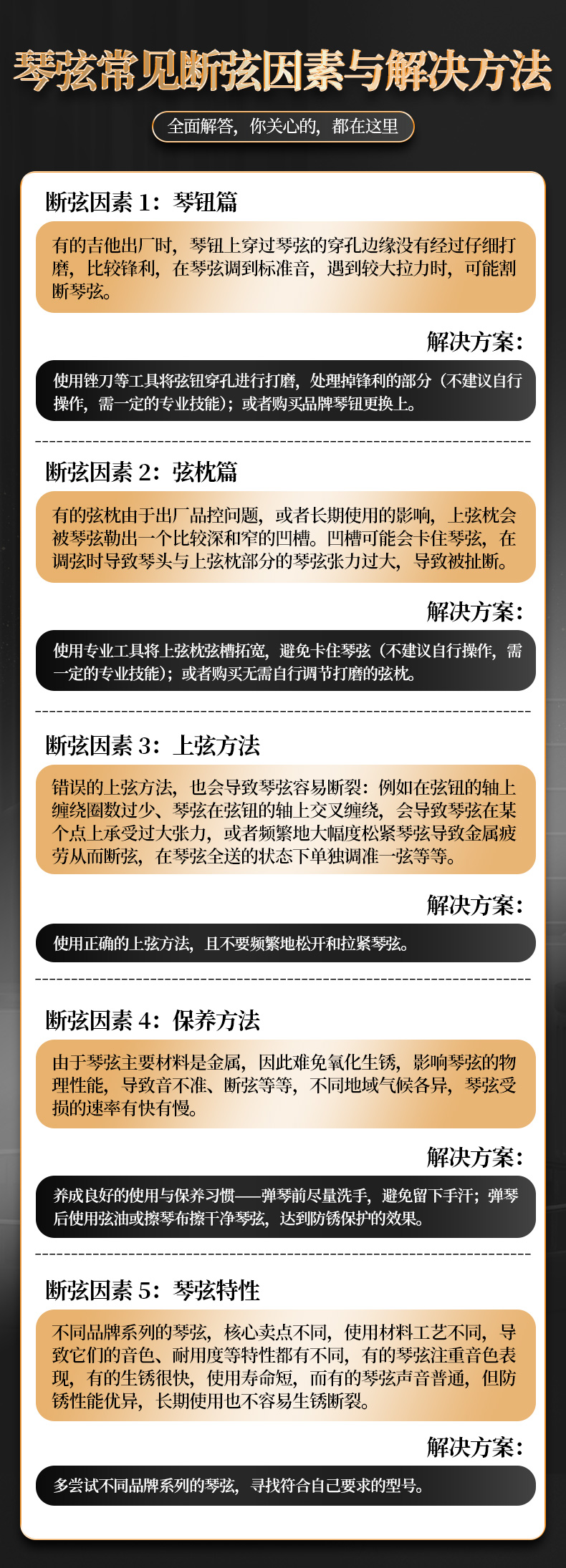 琴弦常见断弦因素与解决方法

全面解答，你关心的，都在这里

断弦因素 1：琴钮篇

有的吉他出厂时，琴钮上穿过琴弦的穿孔边缘没有经过仔细打磨，比较锋利，在琴弦调到标准音，遇到较大拉力时，可能割断琴弦。

解决方案：

使用锉刀等工具将弦钮穿孔进行打磨，处理掉锋利的部分（不建议自行操作，需一定的专业技能）；或者购买品牌琴钮更换上。

断弦因素 2：弦枕篇

有的弦枕由于出厂品控问题，或者长期使用的影响，上弦枕会被琴弦勒出一个比较深和窄的凹槽。凹槽可能会卡住琴弦，在调弦时导致琴头与上弦枕部分的琴弦张力过大，导致被扯断。

解决方案：

使用专业工具将上弦枕弦槽拓宽，避免卡住琴弦（不建议自行操作，需一定的专业技能）；或者购买无需自行调节打磨的弦枕。

断弦因素 3：上弦方法

错误的上弦方法，也会导致琴弦容易断裂：例如在弦钮的轴上缠绕圈数过少、琴弦在弦钮的轴上交叉缠绕，会导致琴弦在某个点上承受过大张力，或者频繁地大幅度松紧琴弦导致金属疲劳从而断弦，在琴弦全送的状态下单独调准一弦等等。

解决方案：

使用正确的上弦方法，且不要频繁地松开和拉紧琴弦。

断弦因素 4：保养方法

由于琴弦主要材料是金属，因此难免氧化生锈，影响琴弦的物理性能，导致音不准、断弦等等，不同地域气候各异，琴弦受损的速率有快有慢。

解决方案：

养成良好的使用与保养习惯——弹琴前尽量洗手，避免留下手汗；弹琴后使用弦油或擦琴布擦干净琴弦，达到防锈保护的效果。

断弦因素 5：琴弦特性

不同品牌系列的琴弦，核心卖点不同，使用材料工艺不同，导致它们的音色、耐用度等特性都有不同，有的琴弦注重音色表现，有的生锈很快，使用寿命短，而有的琴弦声音普通，但防锈性能优异，长期使用也不容易生锈断裂。

解决方案：

多尝试不同品牌系列的琴弦，寻找符合自己要求的型号。